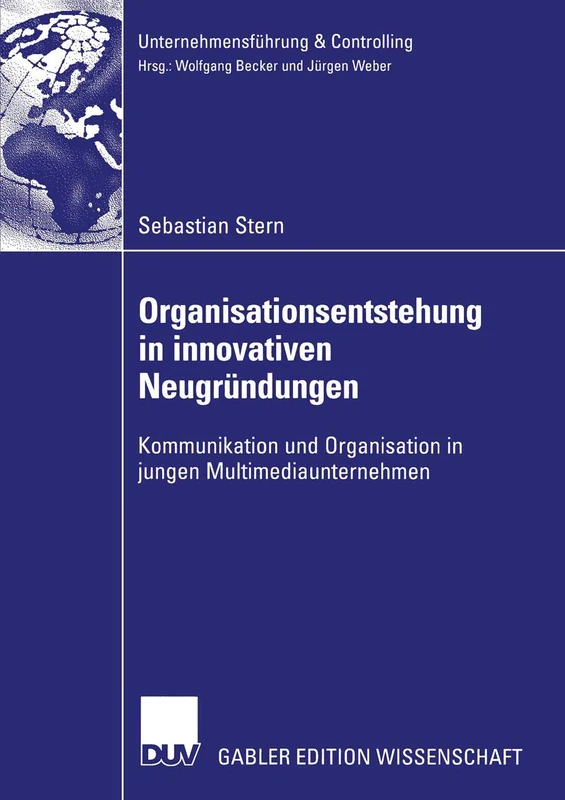 Unternehmensführung & Controlling
Hrsg.: Wolfgang Becker und Jürgen Weber

Sebastian Stern

Organisationsentstehung in innovativen Neugründungen

Kommunikation und Organisation in jungen Multimediaunternehmen

DUV GABLER EDITION WISSENSCHAFT